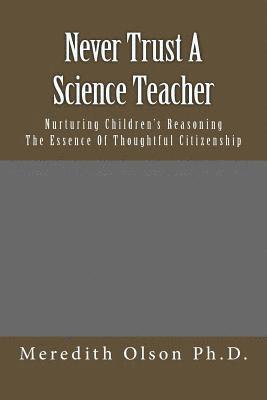 Never Trust A Science Teacher

Nurturing Children's Reasoning
The Essence Of Thoughtful Citizenship

Meredith Olson Ph.D.